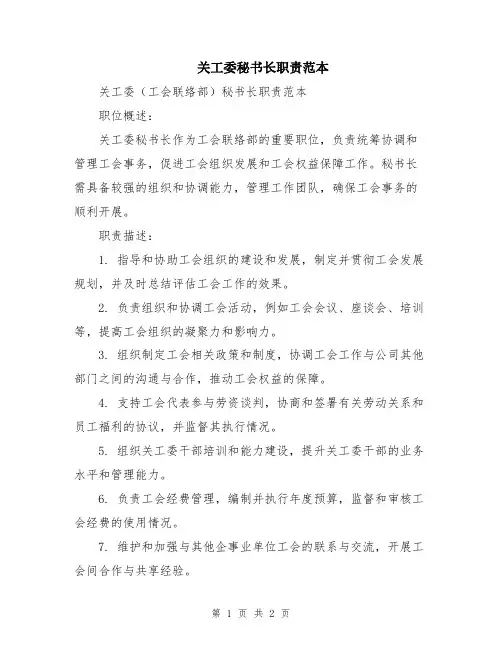 关工委秘书长职责范本

关工委（工会联络部）秘书长职责范本

职位概述：

关工委秘书长作为工会联络部的重要职位，负责统筹协调和管理工会事务，促进工会组织发展和工会权益保障工作。秘书长需具备较强的组织和协调能力，管理工作团队，确保工会事务的顺利开展。

职责描述：

1. 指导和协助工会组织的建设和发展，制定并贯彻工会发展规划，并及时总结评估工会工作的效果。

2. 负责组织和协调工会活动，例如工会会议、座谈会、培训等，提高工会组织的凝聚力和影响力。

3. 组织制定工会相关政策和制度，协调工会工作与公司其他部门之间的沟通与合作，推动工会权益的保障。

4. 支持工会代表参与劳资谈判，协商和签署有关劳动关系和员工福利的协议，并监督其执行情况。

5. 组织关工委干部培训和能力建设，提升关工委干部的业务水平和管理能力。

6. 负责工会经费管理，编制并执行年度预算，监督和审核工会经费的使用情况。

7. 维护和加强与其他企事业单位工会的联系与交流，开展工会间合作与共享经验。

第 1 页 共 2 页